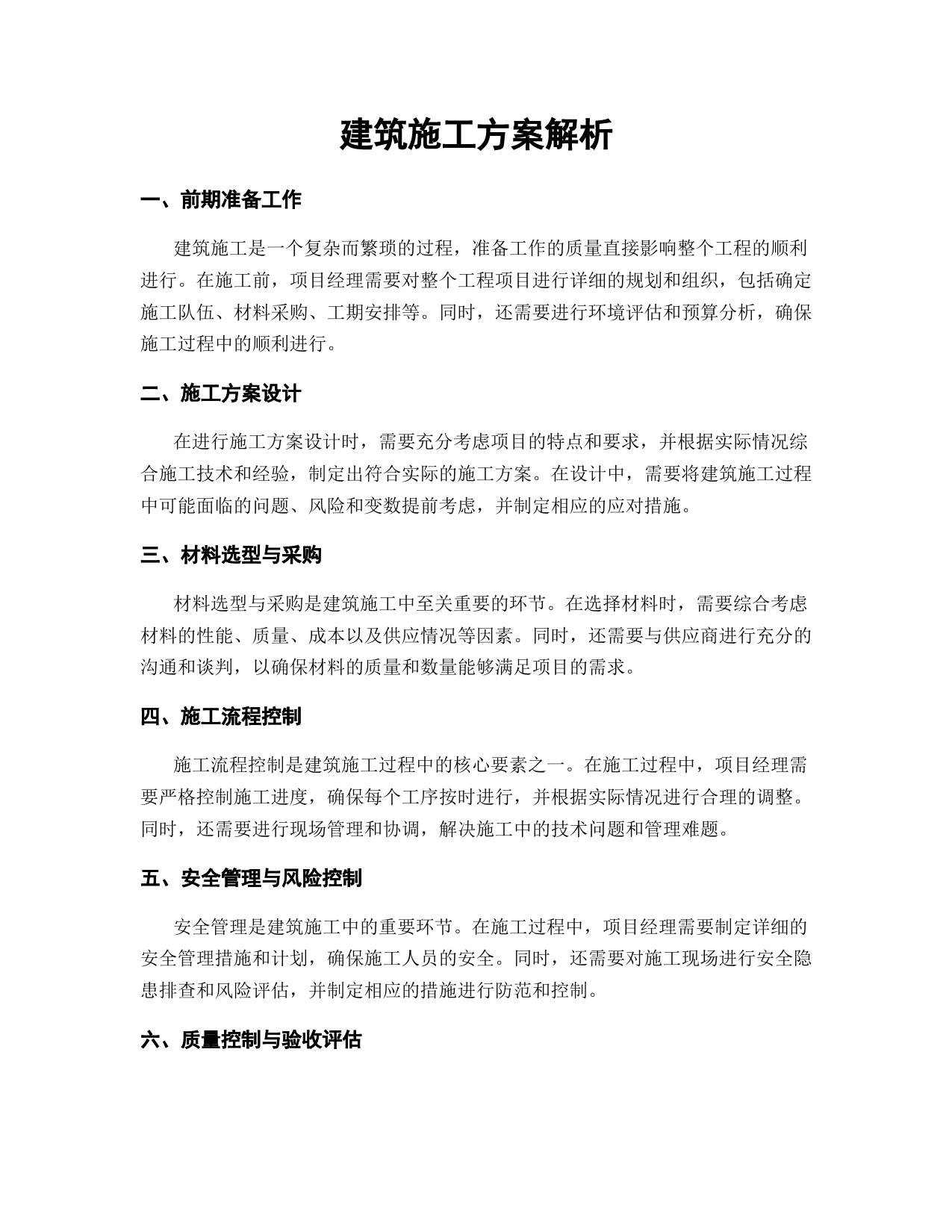 建筑施工方案解析

一、前期准备工作

建筑施工是一个复杂而繁琐的过程，准备工作的质量直接影响整个工程的顺利进行。在施工前，项目经理需要对整个工程项目进行详细的规划和组织，包括确定施工队伍、材料采购、工期安排等。同时，还需要进行环境评估和预算分析，确保施工过程中的顺利进行。

二、施工方案设计

在进行施工方案设计时，需要充分考虑项目的特点和要求，并根据实际情况综合施工技术和经验，制定出符合实际的施工方案。在设计中，需要将建筑施工过程中可能面临的问题、风险和变数提前考虑，并制定相应的应对措施。

三、材料选型与采购

材料选型与采购是建筑施工中至关重要的环节。在选择材料时，需要综合考虑材料的性能、质量、成本以及供应情况等因素。同时，还需要与供应商进行充分的沟通和谈判，以确保材料的质量和数量能够满足项目的需求。

四、施工流程控制

施工流程控制是建筑施工过程中的核心要素之一。在施工过程中，项目经理需要严格控制施工进度，确保每个工序按时进行，并根据实际情况进行合理的调整。同时，还需要进行现场管理和协调，解决施工中的技术问题和管理难题。

五、安全管理与风险控制

安全管理是建筑施工中的重要环节。在施工过程中，项目经理需要制定详细的安全管理措施和计划，确保施工人员的安全。同时，还需要对施工现场进行安全隐患排查和风险评估，并制定相应的措施进行防范和控制。

六、质量控制与验收评估